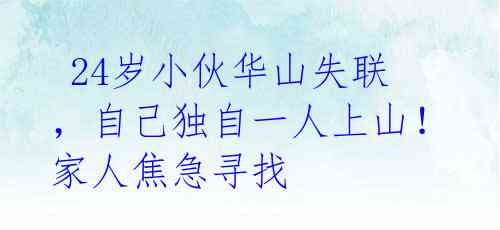 24岁小伙华山失联，自己独自一人上山！家人焦急寻找